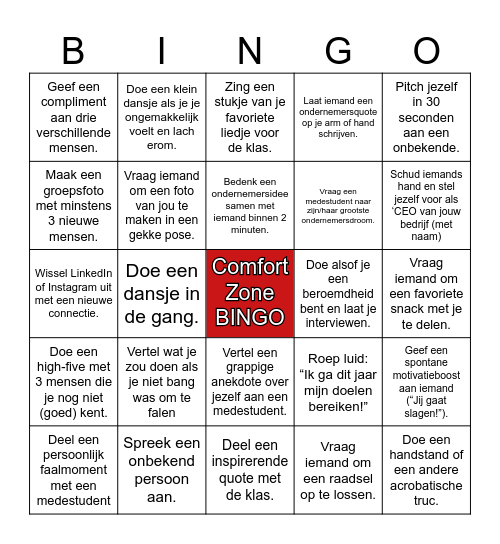 | B | I | N | G | O |
|---|---|---|---|---|
| Geef een compliment aan drie verschillende mensen. | Doe een klein dansje als je je ongemakkelijk voelt en lach erom. | Zing een stukje van je favoriete liedje voor de klas. | Laat iemand een ondernemersquote op je arm of hand schrijven. | Pitch jezelf in 30 seconden aan een onbekende. |
| Maak een groepsfoto met minstens 3 nieuwe mensen. | Vraag iemand om een foto van jou te maken in een gekke pose. | Bedenk een ondernemersidee samen met iemand binnen 2 minuten. | Vraag een medestudent naar zijn/haar grootste ondernemersdroom. | Schud iemands hand en stel jezelf voor als 'CEO van jouw bedrijf (met naam) |
| Wissel LinkedIn of Instagram uit met een nieuwe connectie. | Doe een dansje in de gang. | Comfort Zone BINGO | Doe alsof je een beroemdheid bent en laat je interviewen. | Vraag iemand om een favoriete snack met je te delen. |
| Doe een high-five met 3 mensen die je nog niet (goed) kent. | Vertel wat je zou doen als je niet bang was om te falen | Vertel een grappige anekdote over jezelf aan een medestudent. | Roep luid: "Ik ga dit jaar mijn doelen bereiken!" | Geef een spontane motivatieboost aan iemand ("Jij gaat slagen!"). |
| Deel een persoonlijk faalmoment met een medestudent | Spreek een onbekend persoon aan. | Deel een inspirerende quote met de klas. | Vraag iemand om een raadsel op te lossen. | Doe een handstand of een andere acrobatische truc. |